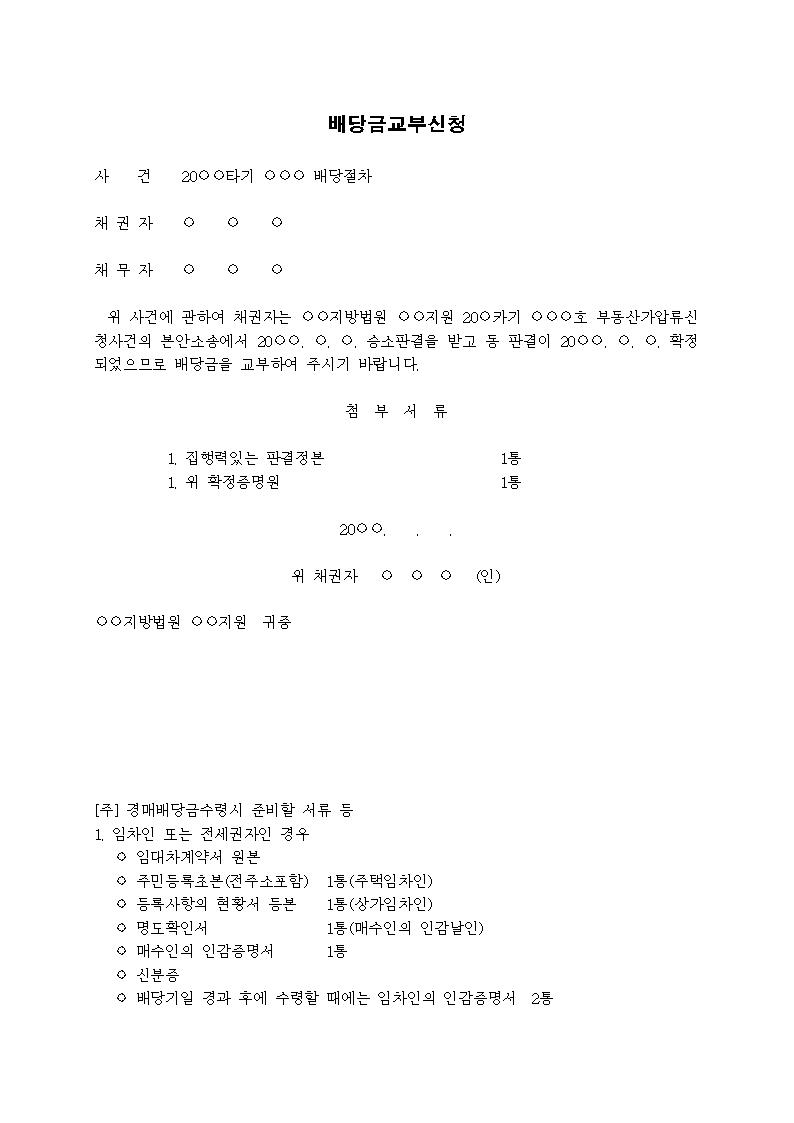 배당금교부신청

사 건 20○○타기 ○○○ 배당절차

채 권 자 ○ ○ ○

채 무 자 ○ ○ ○

위 사건에 관하여 채권자는 ○○지방법원 ○○지원 20○카기 ○○○호 부동산가압류신청사건의 본안소송에서 20○○. ○. ○. 승소판결을 받고 동 판결이 20○○. ○. ○. 확정되었으므로 배당금을 교부하여 주시기 바랍니다.

첨 부 서 류

1. 집행력있는 판결정본 1통
1. 위 확정증명원 1통

20○○. . .

위 채권자 ○ ○ ○ (인)

○○지방법원 ○○지원 귀중

[주] 경매배당금수령시 준비할 서류 등
1. 임차인 또는 전세권자인 경우
○ 임대차계약서 원본
○ 주민등록초본(전주소포함) 1통(주택임차인)
○ 등록사항의 현황서 등본 1통(상가임차인)
○ 명도확인서 1통(매수인의 인감날인)
○ 매수인의 인감증명서 1통
○ 신분증
○ 배당기일 경과 후에 수령할 때에는 임차인의 인감증명서 2통